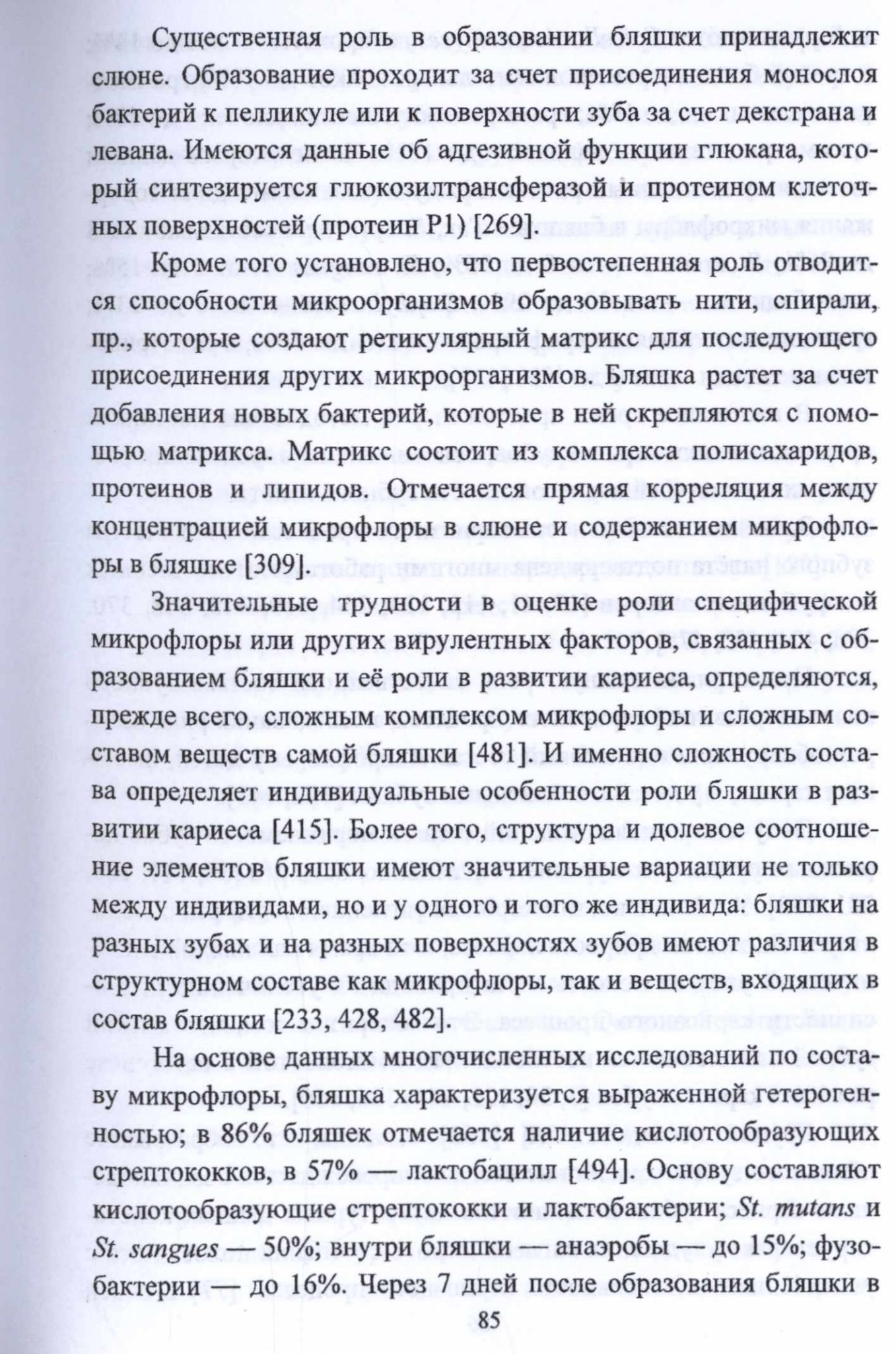 Существенная роль в образовании бляшки принадлежит слюне. Образование проходит за счет присоединения монослоя бактерий к пелликуле или к поверхности зуба за счет декстрана и левана. Имеются данные об адгезивной функции глюкана, который синтезируется глюкозилтрансферазой и протеином клеточных поверхностей (протеин P1) [269].

Кроме того установлено, что первостепенная роль отводится способности микроорганизмов образовывать нити, спирали, пр., которые создают ретикулярный матрикс для последующего присоединения других микроорганизмов. Бляшка растет за счет добавления новых бактерий, которые в ней скрепляются с помощью матрикса. Матрикс состоит из комплекса полисахаридов, протеинов и липидов. Отмечается прямая корреляция между концентрацией микрофлоры в слюне и содержанием микрофлоры в бляшке [309].

Значительные трудности в оценке роли специфической микрофлоры или других вирулентных факторов, связанных с образованием бляшки и её роли в развитии кариеса, определяются, прежде всего, сложным комплексом микрофлоры и сложным составом веществ самой бляшки [481]. И именно сложность состава определяет индивидуальные особенности роли бляшки в развитии кариеса [415]. Более того, структура и долевое соотношение элементов бляшки имеют значительные вариации не только между индивидами, но и у одного и того же индивида: бляшки на разных зубах и на разных поверхностях зубов имеют различия в структурном составе как микрофлоры, так и веществ, входящих в состав бляшки [233, 428, 482].

На основе данных многочисленных исследований по составу микрофлоры, бляшка характеризуется выраженной гетерогенностью; в 86% бляшек отмечается наличие кислотообразующих стрептококков, в 57% — лактобацилл [494]. Основу составляют кислотообразующие стрептококки и лактобактерии; St. mutans и St. sangues — 50%; внутри бляшки — анаэробы — до 15%; фузобактерии — до 16%. Через 7 дней после образования бляшки в

85